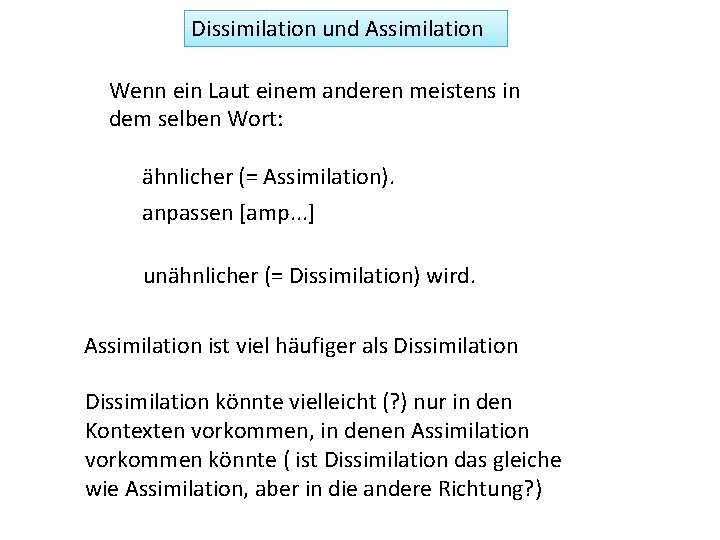 Dissimilation und Assimilation

Wenn ein Laut einem anderen meistens in dem selben Wort:

ähnlicher (= Assimilation).

anpassen [amp...]

unähnlicher (= Dissimilation) wird.

Assimilation ist viel häufiger als Dissimilation

Dissimilation könnte vielleicht (?) nur in den Kontexten vorkommen, in denen Assimilation vorkommen könnte ( ist Dissimilation das gleiche wie Assimilation, aber in die andere Richtung?)